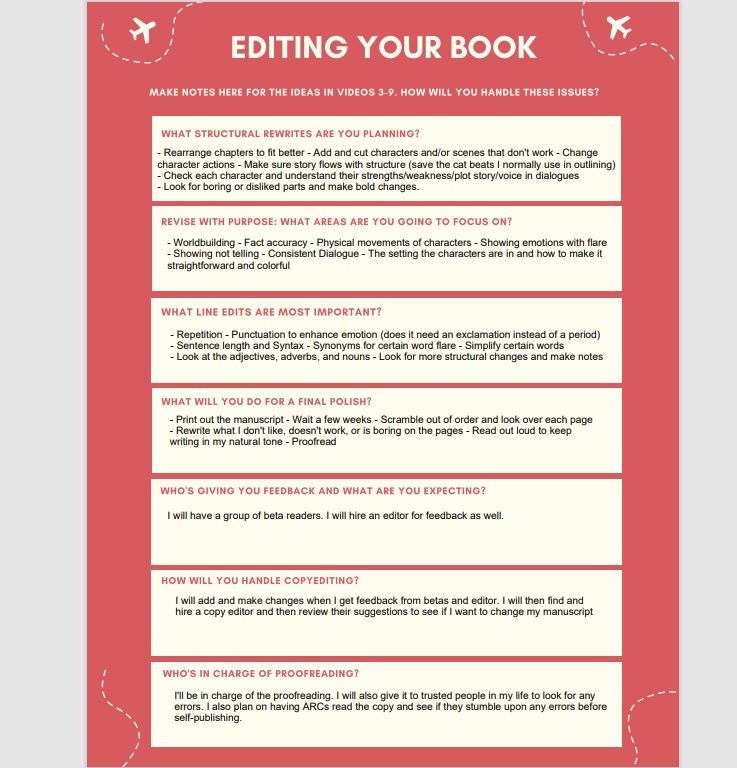 EDITING YOUR BOOK

MAKE NOTES HERE FOR THE IDEAS IN VIDEOS 3-9. HOW WILL YOU HANDLE THESE ISSUES?

WHAT STRUCTURAL REWRITES ARE YOU PLANNING?

- Rearrange chapters to fit better - Add and cut characters and/or scenes that don't work - Change character actions - Make sure story flows with structure (save the cat beats I normally use in outlining)
- Check each character and understand their strengths/weakness/plot story/voice in dialogues
- Look for boring or disliked parts and make bold changes.

REVISE WITH PURPOSE: WHAT AREAS ARE YOU GOING TO FOCUS ON?

- Worldbuilding - Fact accuracy - Physical movements of characters - Showing emotions with flare
- Showing not telling - Consistent Dialogue - The setting the characters are in and how to make it straightforward and colorful

WHAT LINE EDITS ARE MOST IMPORTANT?

- Repetition - Punctuation to enhance emotion (does it need an exclamation instead of a period)
- Sentence length and Syntax - Synonyms for certain word flare - Simplify certain words
- Look at the adjectives, adverbs, and nouns - Look for more structural changes and make notes

WHAT WILL YOU DO FOR A FINAL POLISH?

- Print out the manuscript - Wait a few weeks - Scramble out of order and look over each page
- Rewrite what I don't like, doesn't work, or is boring on the pages - Read out loud to keep writing in my natural tone - Proofread

WHO'S GIVING YOU FEEDBACK AND WHAT ARE YOU EXPECTING?

I will have a group of beta readers. I will hire an editor for feedback as well.

HOW WILL YOU HANDLE COPYEDITING?

I will add and make changes when I get feedback from betas and editor. I will then find and hire a copy editor and then review their suggestions to see if I want to change my manuscript

WHO'S IN CHARGE OF PROOFREADING?

I'll be in charge of the proofreading. I will also give it to trusted people in my life to look for any errors. I also plan on having ARCs read the copy and see if they stumble upon any errors before self-publishing.